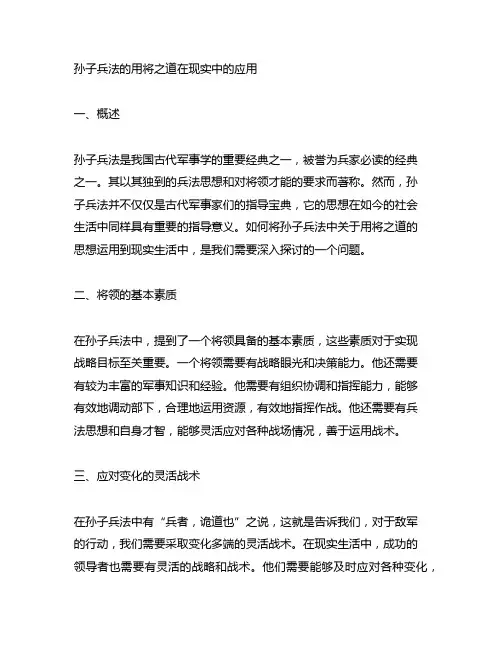 孙子兵法的用将之道在现实中的应用

一、概述

孙子兵法是我国古代军事学的重要经典之一，被誉为兵家必读的经典之一。其以其独到的兵法思想和对将领才能的要求而著称。然而，孙子兵法并不仅仅是古代军事家们的指导宝典，它的思想在如今的社会生活中同样具有重要的指导意义。如何将孙子兵法中关于用将之道的思想运用到现实生活中，是我们需要深入探讨的一个问题。

二、将领的基本素质

在孙子兵法中，提到了一个将领具备的基本素质，这些素质对于实现战略目标至关重要。一个将领需要有战略眼光和决策能力。他还需要有较为丰富的军事知识和经验。他需要有组织协调和指挥能力，能够有效地调动部下，合理地运用资源，有效地指挥作战。他还需要有兵法思想和自身才智，能够灵活应对各种战场情况，善于运用战术。

三、应对变化的灵活战术

在孙子兵法中有“兵者，诡道也”之说，这就是告诉我们，对于敌军的行动，我们需要采取变化多端的灵活战术。在现实生活中，成功的领导者也需要有灵活的战略和战术。他们需要能够及时应对各种变化，